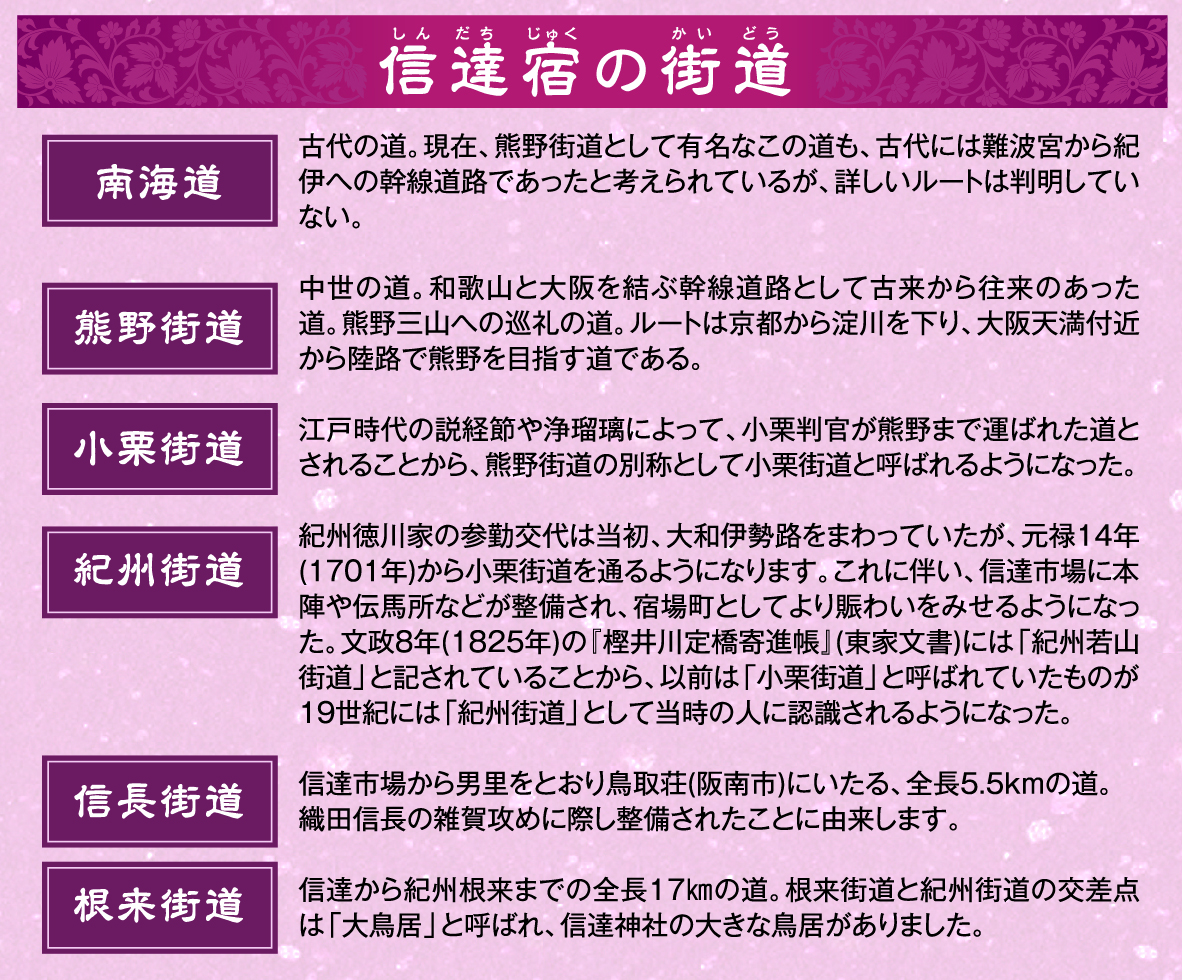 しんだちじゅく かいどう
信達宿の街道

南海道

古代の道。現在、熊野街道として有名なこの道も、古代には難波宮から紀伊への幹線道路であったと考えられているが、詳しいルートは判明していない。

熊野街道

中世の道。和歌山と大阪を結ぶ幹線道路として古来から往来のあった道。熊野三山への巡礼の道。ルートは京都から淀川を下り、大阪天満付近から陸路で熊野を目指す道である。

小栗街道

江戸時代の説経節や浄瑠璃によって、小栗判官が熊野まで運ばれた道とされることから、熊野街道の別称として小栗街道と呼ばれるようになった。

紀州街道

紀州徳川家の参勤交代は当初、大和伊勢路をまわっていたが、元禄14年(1701年)から小栗街道を通るようになります。これに伴い、信達市場に本陣や伝馬所などが整備され、宿場町としてより賑わいをみせるようになった。文政8年(1825年)の『樫井川定橋寄進帳』(東家文書)には「紀州若山街道」と記されていることから、以前は「小栗街道」と呼ばれていたものが19世紀には「紀州街道」として当時の人に認識されるようになった。

信長街道

信達市場から男里をとおり鳥取荘(阪南市)にいたる、全長5.5kmの道。織田信長の雑賀攻めに際し整備されたことに由来します。

根来街道

信達から紀州根来までの全長17㎞の道。根来街道と紀州街道の交差点は「大鳥居」と呼ばれ、信達神社の大きな鳥居がありました。